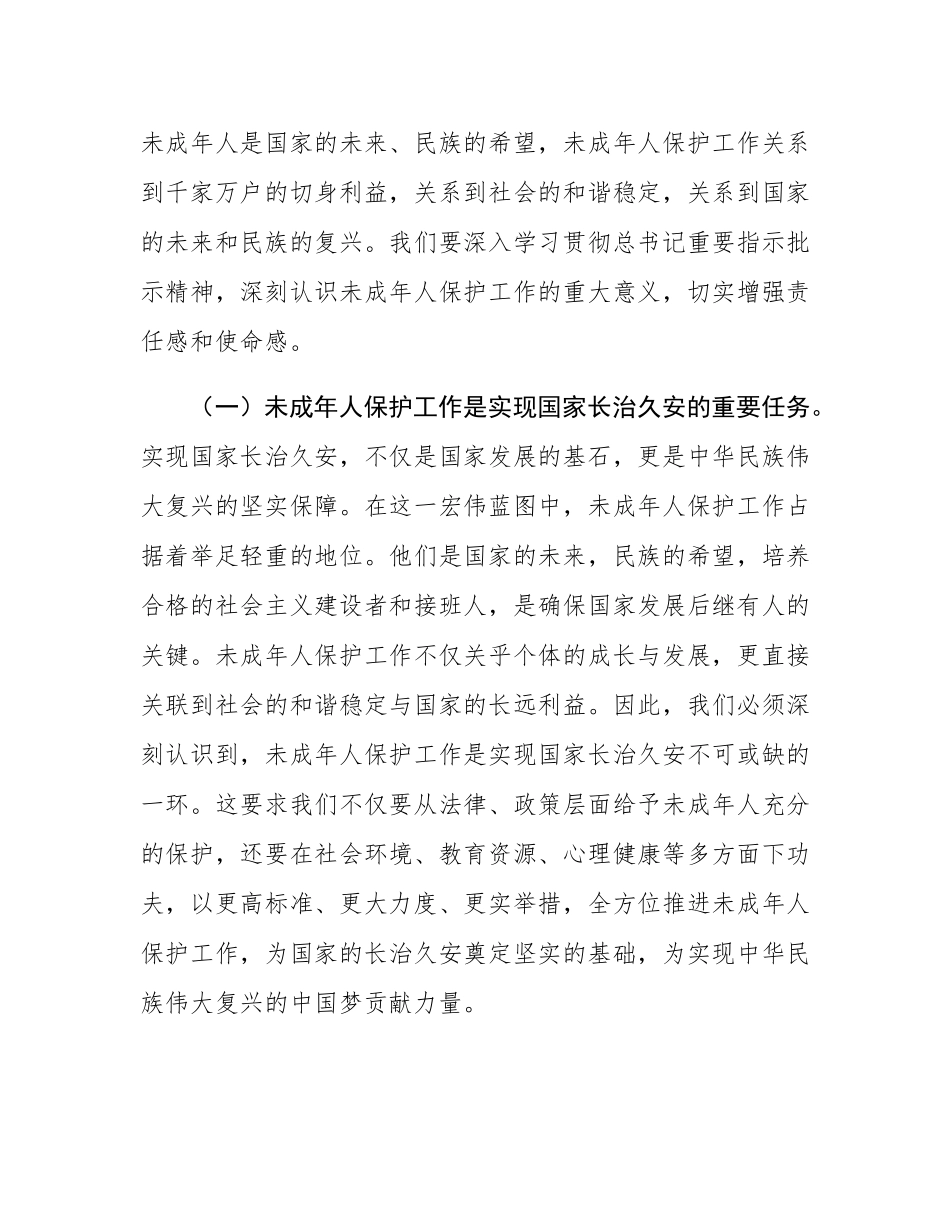 未成年人是国家的未来、民族的希望，未成年人保护工作关系到千家万户的切身利益，关系到社会的和谐稳定，关系到国家的未来和民族的复兴。我们要深入学习贯彻总书记重要指示批示精神，深刻认识未成年人保护工作的重大意义，切实增强责任感和使命感。

（一）未成年人保护工作是实现国家长治久安的重要任务。实现国家长治久安，不仅是国家发展的基石，更是中华民族伟大复兴的坚实保障。在这一宏伟蓝图中，未成年人保护工作占据着举足轻重的地位。他们是国家的未来，民族的希望，培养合格的社会主义建设者和接班人，是确保国家发展后继有人的关键。未成年人保护工作不仅关乎个体的成长与发展，更直接关联到社会的和谐稳定与国家的长远利益。因此，我们必须深刻认识到，未成年人保护工作是实现国家长治久安不可或缺的一环。这要求我们不仅要从法律、政策层面给予未成年人充分的保护，还要在社会环境、教育资源、心理健康等多方面下功夫，以更高标准、更大力度、更实举措，全方位推进未成年人保护工作，为国家的长治久安奠定坚实的基础，为实现中华民族伟大复兴的中国梦贡献力量。